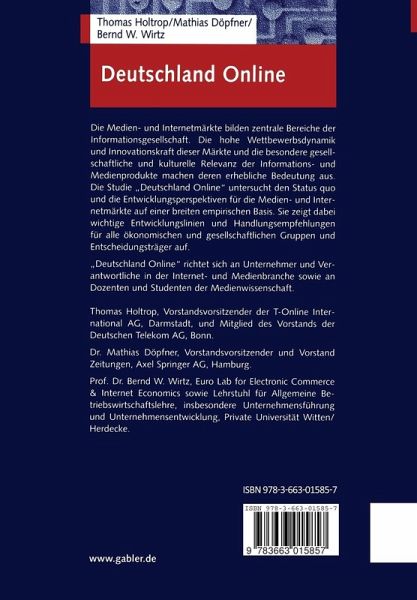 Thomas Holtrop/Mathias Döpfner/
Bernd W. Wirtz

Deutschland Online

Die Medien- und Internetmärkte bilden zentrale Bereiche der Informationsgesellschaft. Die hohe Wettbewerbsdynamik und Innovationskraft dieser Märkte und die besondere gesellschaftliche und kulturelle Relevanz der Informations- und Medienprodukte machen deren erhebliche Bedeutung aus. Die Studie „Deutschland Online" untersucht den Status quo und die Entwicklungsperspektiven für die Medien- und Internetmärkte auf einer breiten empirischen Basis. Sie zeigt dabei wichtige Entwicklungslinien und Handlungsempfehlungen für alle ökonomischen und gesellschaftlichen Gruppen und Entscheidungsträger auf.

„Deutschland Online" richtet sich an Unternehmer und Verantwortliche in der Internet- und Medienbranche sowie an Dozenten und Studenten der Medienwissenschaft.

Thomas Holtrop, Vorstandsvorsitzender der T-Online International AG, Darmstadt, und Mitglied des Vorstands der Deutschen Telekom AG, Bonn.

Dr. Mathias Döpfner, Vorstandsvorsitzender und Vorstand Zeitungen, Axel Springer AG, Hamburg.

Prof. Dr. Bernd W. Wirtz, Euro Lab for Electronic Commerce & Internet Economics sowie Lehrstuhl für Allgemeine Betriebswirtschaftslehre, insbesondere Unternehmensführung und Unternehmensentwicklung, Private Universität Witten/Herdecke.

ISBN 978-3-663-01585-7

ISBN 978-3-663-01585-7

9 783663 015857

www.gabler.de